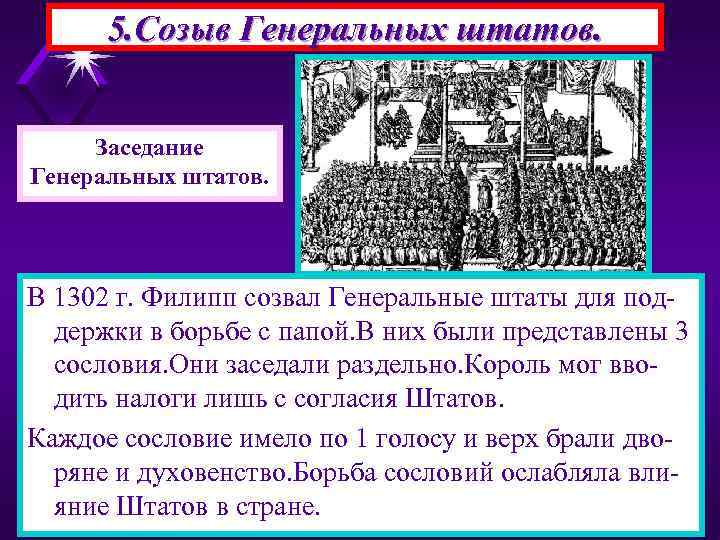 5.Созыв Генеральных штатов.

Заседание Генеральных штатов.

В 1302 г. Филипп созвал Генеральные штаты для поддержки в борьбе с папой.В них были представлены 3 сословия.Они заседали раздельно.Король мог вводить налоги лишь с согласия Штатов.

Каждое сословие имело по 1 голосу и верх брали дворяне и духовенство.Борьба сословий ослабляла влияние Штатов в стране.